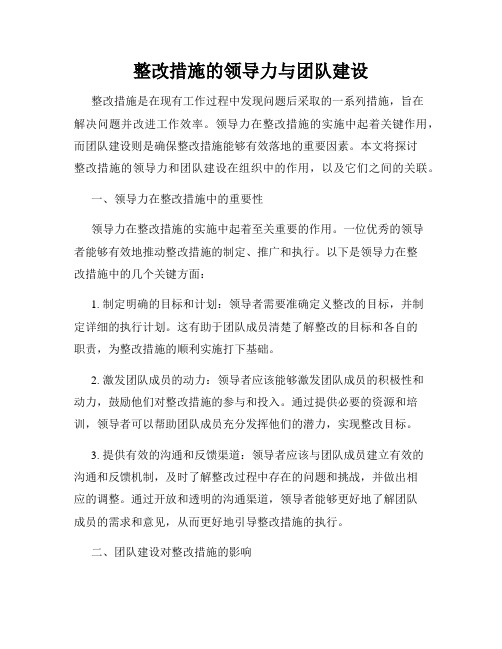 整改措施的领导力与团队建设

整改措施是在现有工作过程中发现问题后采取的一系列措施，旨在解决问题并改进工作效率。领导力在整改措施的实施中起着关键作用，而团队建设则是确保整改措施能够有效落地的重要因素。本文将探讨整改措施的领导力和团队建设在组织中的作用，以及它们之间的关联。

一、领导力在整改措施中的重要性

领导力在整改措施的实施中起着至关重要的作用。一位优秀的领导者能够有效地推动整改措施的制定、推广和执行。以下是领导力在整改措施中的几个关键方面：

1. 制定明确的目标和计划：领导者需要准确定义整改的目标，并制定详细的执行计划。这有助于团队成员清楚了解整改的目标和各自的职责，为整改措施的顺利实施打下基础。

2. 激发团队成员的动力：领导者应该能够激发团队成员的积极性和动力，鼓励他们对整改措施的参与和投入。通过提供必要的资源和培训，领导者可以帮助团队成员充分发挥他们的潜力，实现整改目标。

3. 提供有效的沟通和反馈渠道：领导者应该与团队成员建立有效的沟通和反馈机制，及时了解整改过程中存在的问题和挑战，并做出相应的调整。通过开放和透明的沟通渠道，领导者能够更好地了解团队成员的需求和意见，从而更好地引导整改措施的执行。

二、团队建设对整改措施的影响